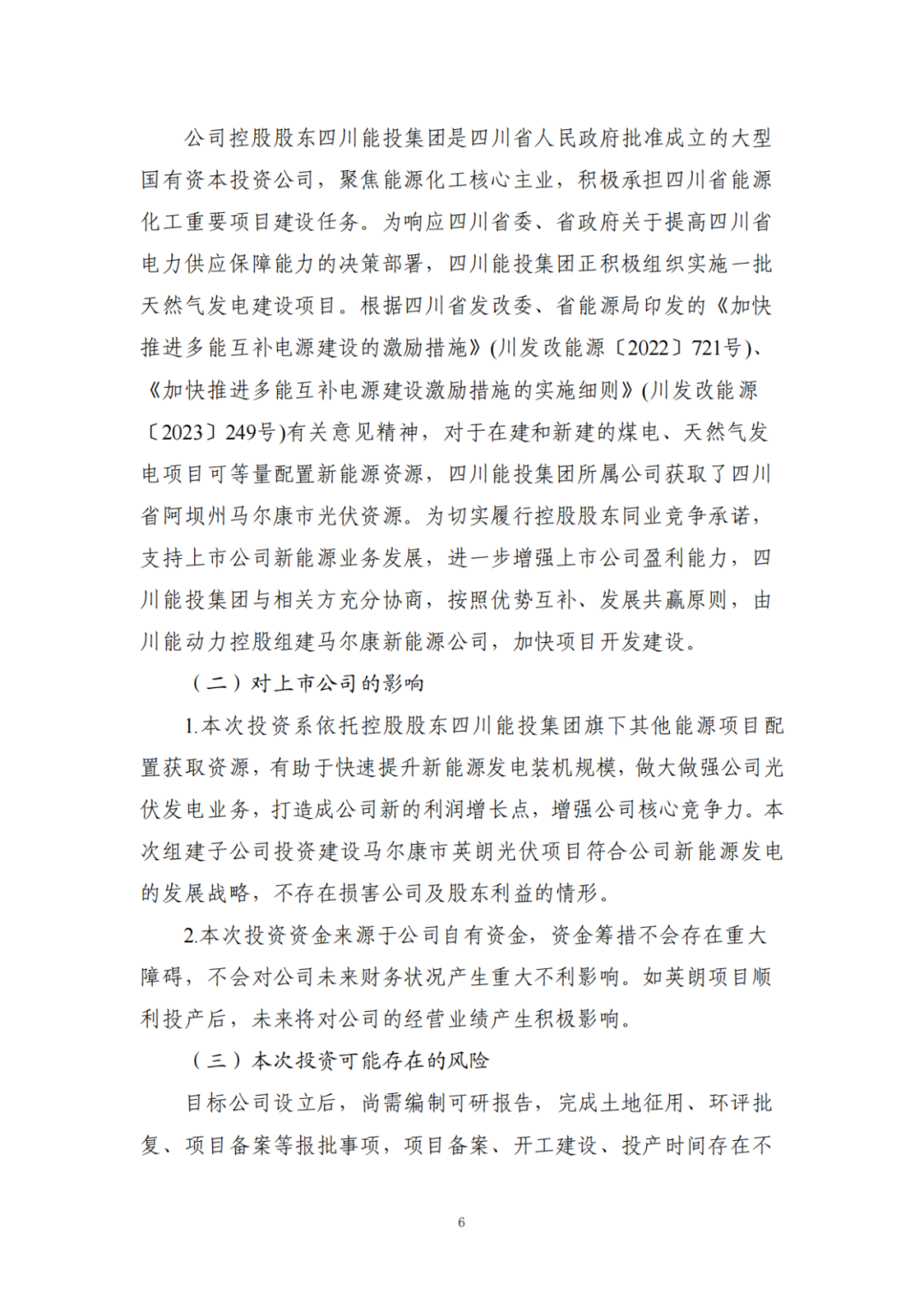 公司控股股东四川能投集团是四川省人民政府批准成立的大型国有资本投资公司，聚焦能源化工核心主业，积极承担四川省能源化工重要项目建设任务。为响应四川省委、省政府关于提高四川省电力供应保障能力的决策部署，四川能投集团正积极组织实施一批天然气发电建设项目。根据四川省发改委、省能源局印发的《加快推进多能互补电源建设的激励措施》(川发改能源〔2022〕721号)、《加快推进多能互补电源建设激励措施的实施细则》(川发改能源〔2023〕249号)有关意见精神，对于在建和新建的煤电、天然气发电项目可等量配置新能源资源，四川能投集团所属公司获取了四川省阿坝州马尔康市光伏资源。为切实履行控股股东同业竞争承诺，支持上市公司新能源业务发展，进一步增强上市公司盈利能力，四川能投集团与相关方充分协商，按照优势互补、发展共赢原则，由川能动力控股组建马尔康新能源公司，加快项目开发建设。

（二）对上市公司的影响

1.本次投资系依托控股股东四川能投集团旗下其他能源项目配置获取资源，有助于快速提升新能源发电装机规模，做大做强公司光伏发电业务，打造成公司新的利润增长点，增强公司核心竞争力。本次组建子公司投资建设马尔康市英朗光伏项目符合公司新能源发电的发展战略，不存在损害公司及股东利益的情形。

2.本次投资资金来源于公司自有资金，资金筹措不会存在重大障碍，不会对公司未来财务状况产生重大不利影响。如英朗项目顺利投产后，未来将对公司的经营业绩产生积极影响。

（三）本次投资可能存在的风险

目标公司设立后，尚需编制可研报告，完成土地征用、环评批复、项目备案等报批事项，项目备案、开工建设、投产时间存在不

6